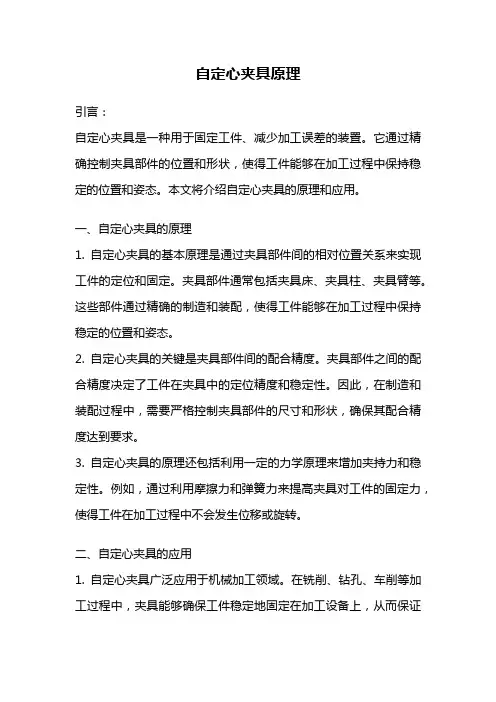 自定心夹具原理

引言：

自定心夹具是一种用于固定工件、减少加工误差的装置。它通过精确控制夹具部件的位置和形状，使得工件能够在加工过程中保持稳定的位置和姿态。本文将介绍自定心夹具的原理和应用。

一、自定心夹具的原理

1. 自定心夹具的基本原理是通过夹具部件间的相对位置关系来实现工件的定位和固定。夹具部件通常包括夹具床、夹具柱、夹具臂等。这些部件通过精确的制造和装配，使得工件能够在加工过程中保持稳定的位置和姿态。

2. 自定心夹具的关键是夹具部件间的配合精度。夹具部件之间的配合精度决定了工件在夹具中的定位精度和稳定性。因此，在制造和装配过程中，需要严格控制夹具部件的尺寸和形状，确保其配合精度达到要求。

3. 自定心夹具的原理还包括利用一定的力学原理来增加夹持力和稳定性。例如，通过利用摩擦力和弹簧力来提高夹具对工件的固定力，使得工件在加工过程中不会发生位移或旋转。

二、自定心夹具的应用

1. 自定心夹具广泛应用于机械加工领域。在铣削、钻孔、车削等加工过程中，夹具能够确保工件稳定地固定在加工设备上，从而保证